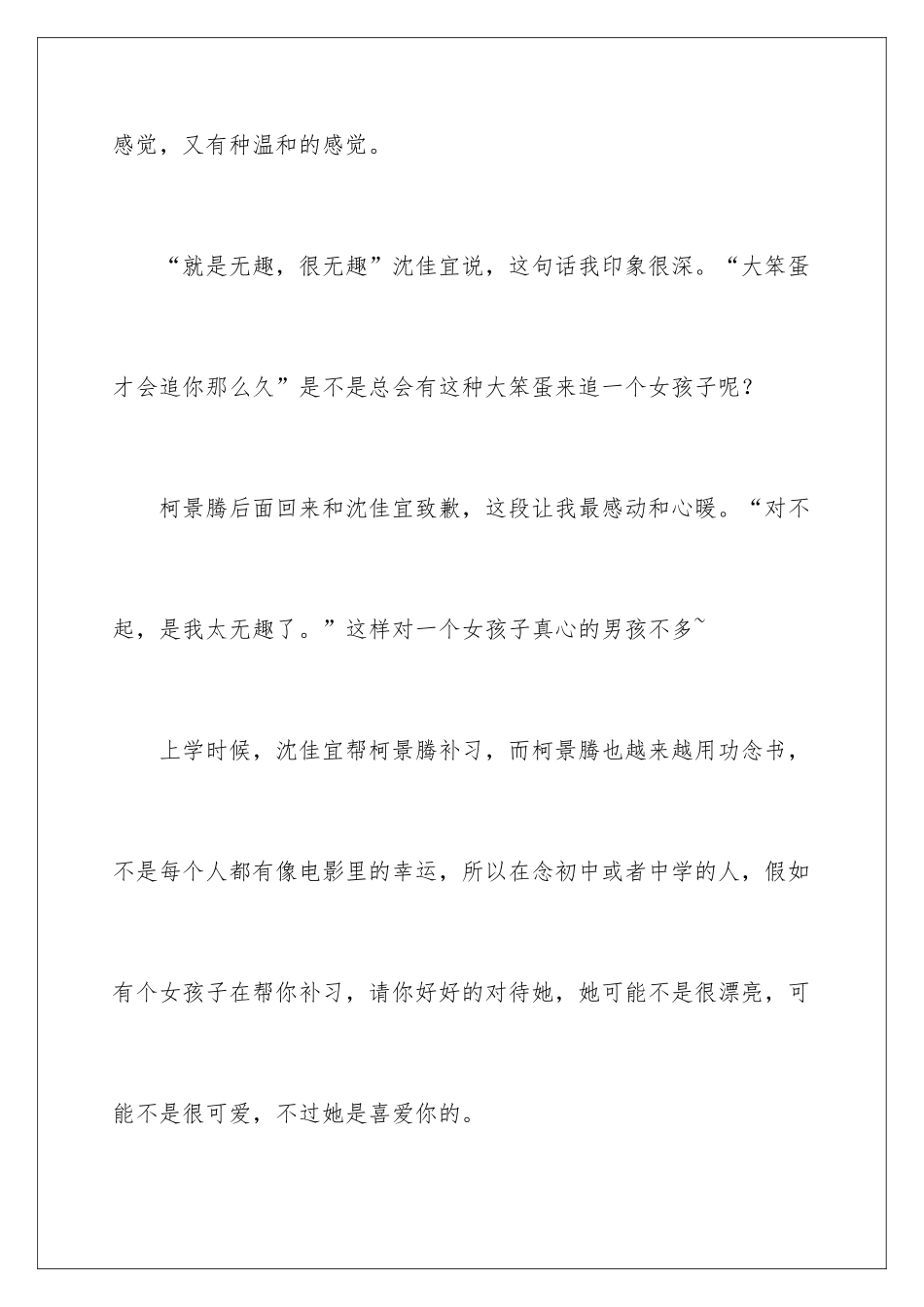 感觉，又有种温和的感觉。

“就是无趣，很无趣”沈佳宜说，这句话我印象很深。“大笨蛋才会追你那么久”是不是总会有这种大笨蛋来追一个女孩子呢？

柯景腾后面回来和沈佳宜致歉，这段让我最感动和心暖。“对不起，是我太无趣了。”这样对一个女孩子真心的男孩不多~

上学时候，沈佳宜帮柯景腾补习，而柯景腾也越来越用功念书，不是每个人都有像电影里的幸运，所以在念初中或者中学的人，假如有个女孩子在帮你补习，请你好好的对待她，她可能不是很漂亮，可能不是很可爱，不过她是喜爱你的。